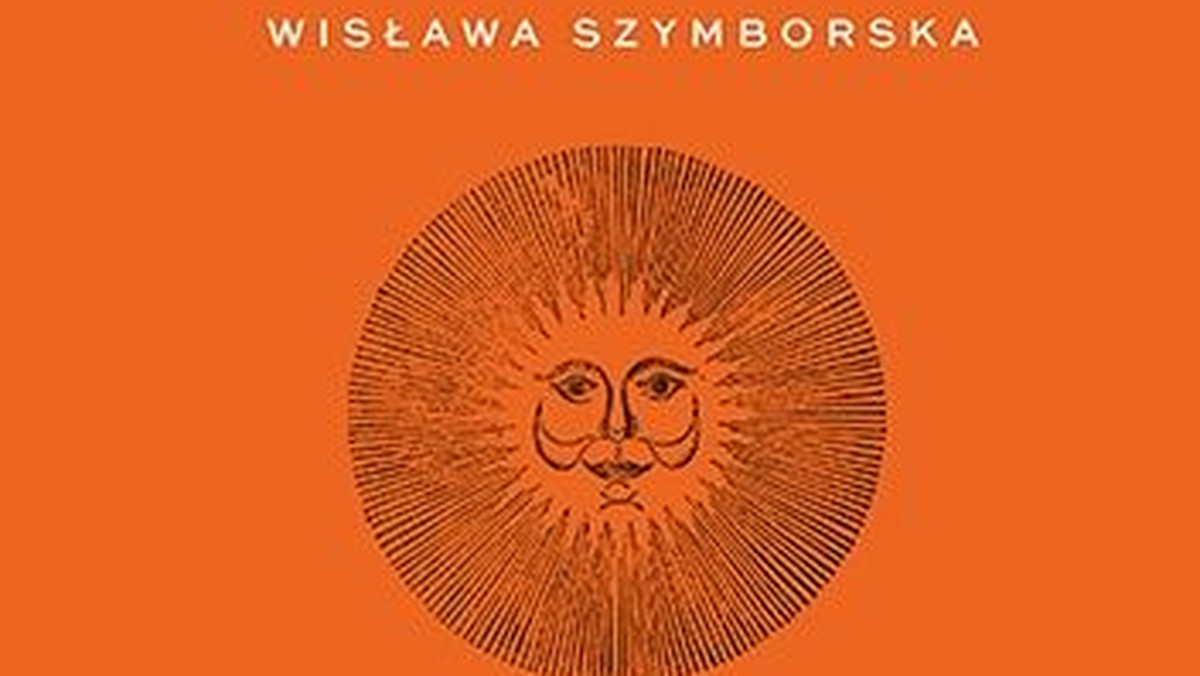 WISŁAWA SZYMBORSKA